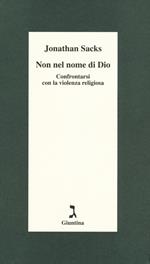 Jonathan Sacks

Non nel nome di Dio

Confrontarsi con la violenza religiosa

ג

Giuntina